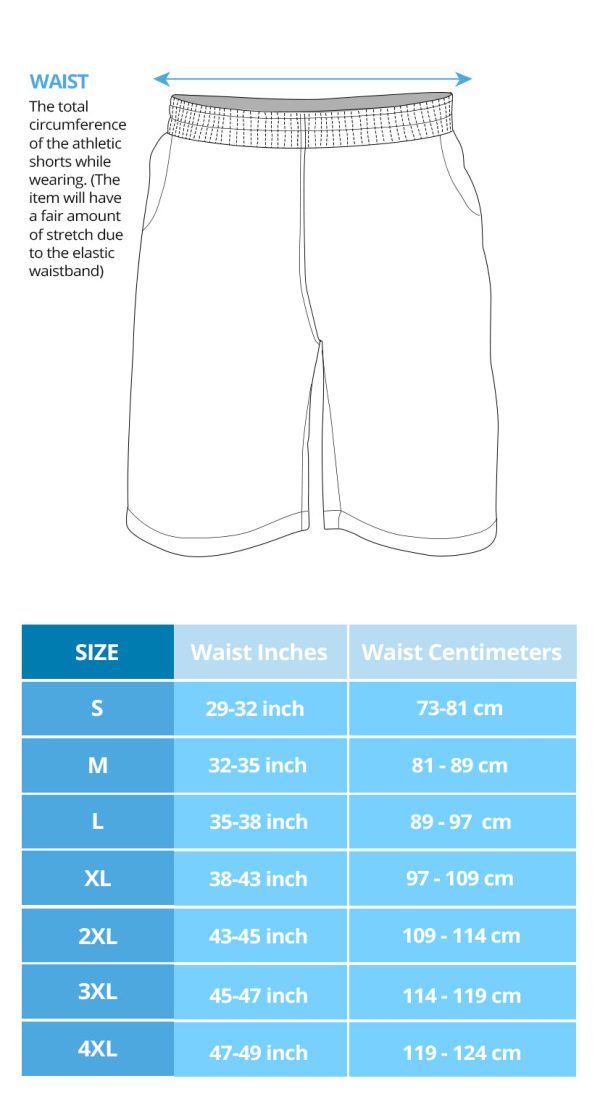 WAIST
The total circumference of the athletic shorts while wearing. (The item will have a fair amount of stretch due to the elastic waistband)

| SIZE | Waist Inches | Waist Centimeters |
|---|---|---|
| S | 29-32 inch | 73-81 cm |
| M | 32-35 inch | 81 - 89 cm |
| L | 35-38 inch | 89 - 97 cm |
| XL | 38-43 inch | 97 - 109 cm |
| 2XL | 43-45 inch | 109 - 114 cm |
| 3XL | 45-47 inch | 114 - 119 cm |
| 4XL | 47-49 inch | 119 - 124 cm |